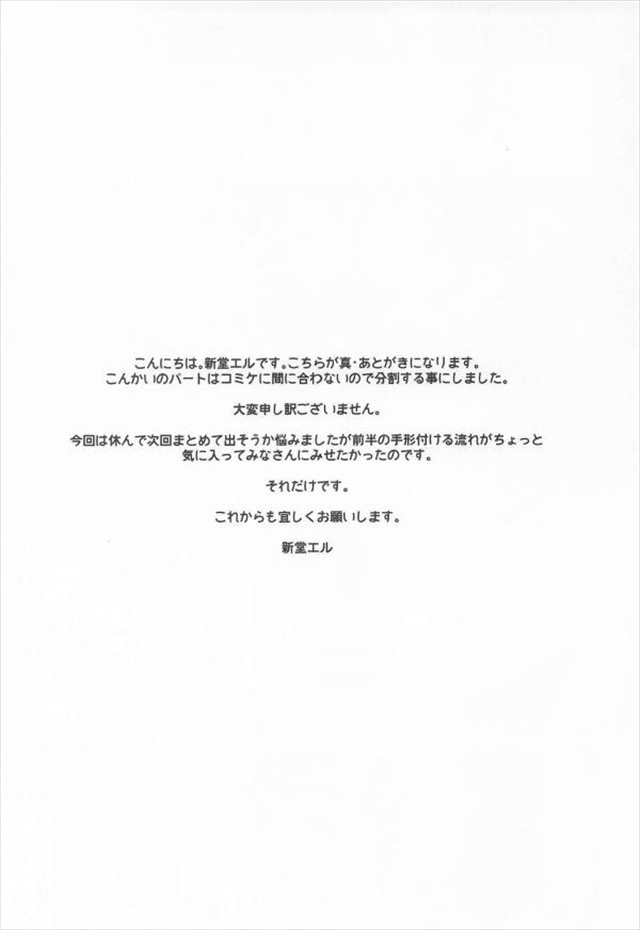 こんにちは。新堂エルです。こちらが真・あとがきになります。
こんかいのパートはコミケに間に合わないので分割する事にしました。

大変申し訳ございません。

今回は休んで次回まとめて出そうか悩みましたが前半の手形付ける流れがちょっと
気に入ってみなさんにみせたかったのです。

それだけです。

これからも宜しくお願いします。

新堂エル